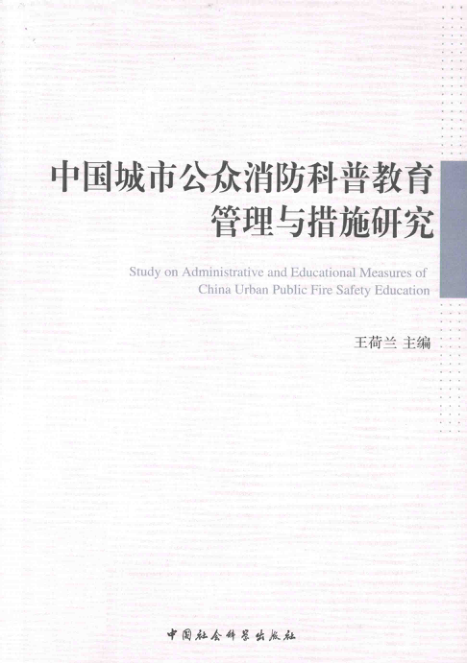 中国城市公众消防科普教育
管理与措施研究

Study on Administrative and Educational Measures of
China Urban Public Fire Safety Education

王荷兰 主编

中国社会科学出版社